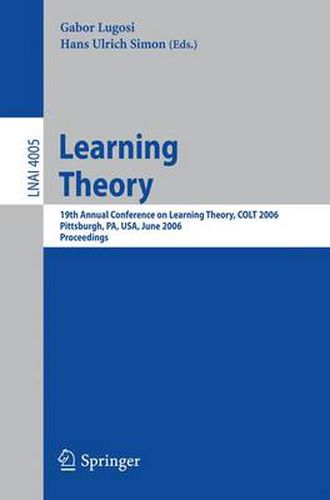 Gabor Lugosi
Hans Ulrich Simon (Eds.)

LNAI 4005

Learning Theory

19th Annual Conference on Learning Theory, COLT 2006
Pittsburgh, PA, USA, June 2006
Proceedings

Springer